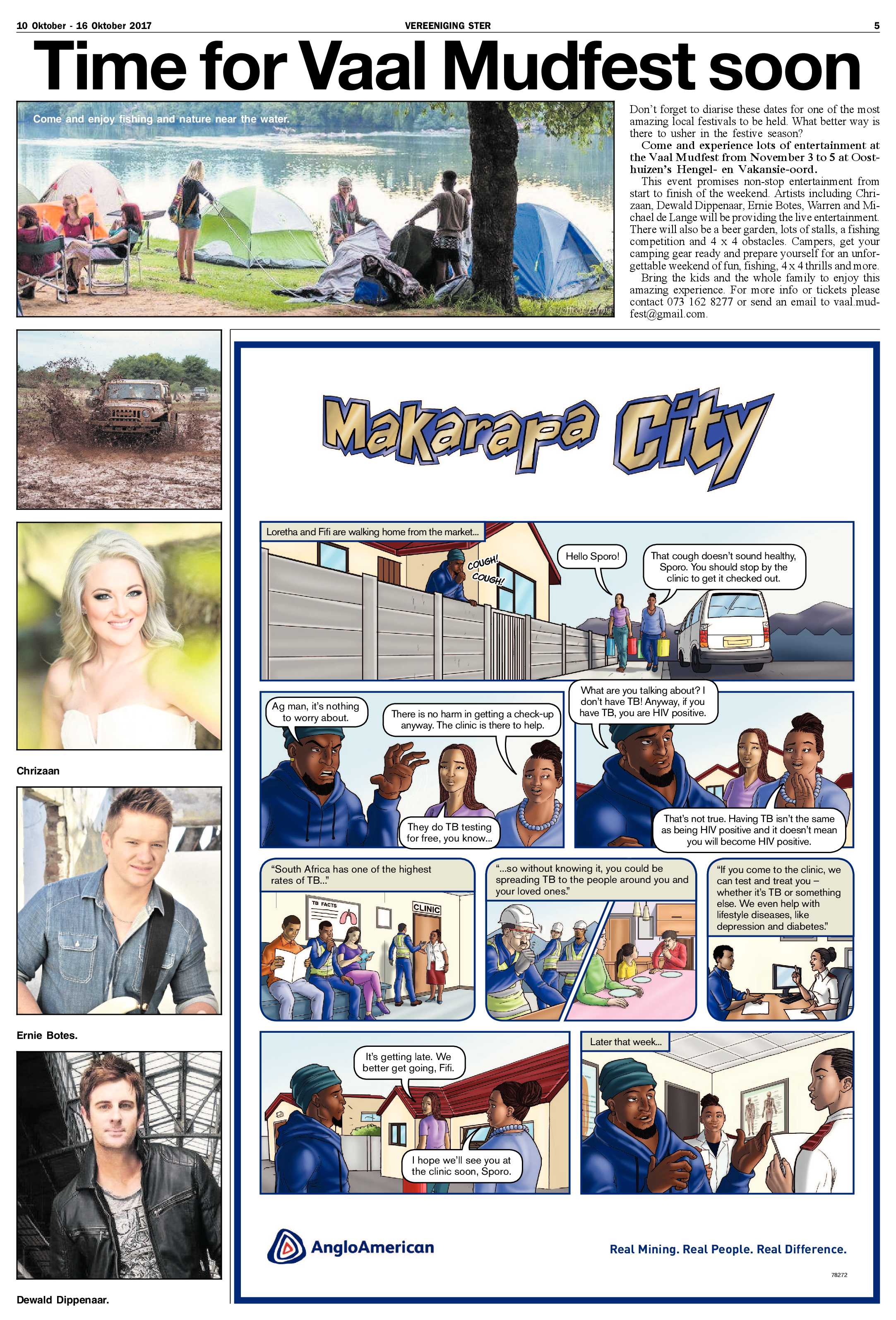 10 Oktober - 16 Oktober 2017 VEREENIGING STER 5

Time for Vaal Mudfest soon

Come and enjoy fishing and nature near the water.

Don't forget to diarise these dates for one of the most amazing local festivals to be held. What better way is there to usher in the festive season?

Come and experience lots of entertainment at the Vaal Mudfest from November 3 to 5 at Oosthuizen's Hengel- en Vakansie-oord.

This event promises non-stop entertainment from start to finish of the weekend. Artists including Chrizaan, Dewald Dippenaar, Ernie Botes, Warren and Michael de Lange will be providing the live entertainment. There will also be a beer garden, lots of stalls, a fishing competition and 4 x 4 obstacles. Campers, get your camping gear ready and prepare yourself for an unforgettable weekend of fun, fishing, 4 x 4 thrills and more.

Bring the kids and the whole family to enjoy this amazing experience. For more info or tickets please contact 073 162 8277 or send an email to vaal.mudfest@gmail.com.

Chrizaan

Ernie Botes.

Dewald Dippenaar.

Makarapa City

Loretha and Fifi are walking home from the market...

COUGH! COUGH!

Hello Sporo!

That cough doesn't sound healthy, Sporo. You should stop by the clinic to get it checked out.

Ag man, it's nothing to worry about.

There is no harm in getting a check-up anyway. The clinic is there to help.

They do TB testing for free, you know...

What are you talking about? I don't have TB! Anyway, if you have TB, you are HIV positive.

That's not true. Having TB isn't the same as being HIV positive and it doesn't mean you will become HIV positive.

"South Africa has one of the highest rates of TB..."

TB FACTS

CLINIC

"...so without knowing it, you could be spreading TB to the people around you and your loved ones."

"If you come to the clinic, we can test and treat you – whether it's TB or something else. We even help with lifestyle diseases, like depression and diabetes."

It's getting late. We better get going, Fifi.

I hope we'll see you at the clinic soon, Sporo.

Later that week...

AngloAmerican

Real Mining. Real People. Real Difference.

78272